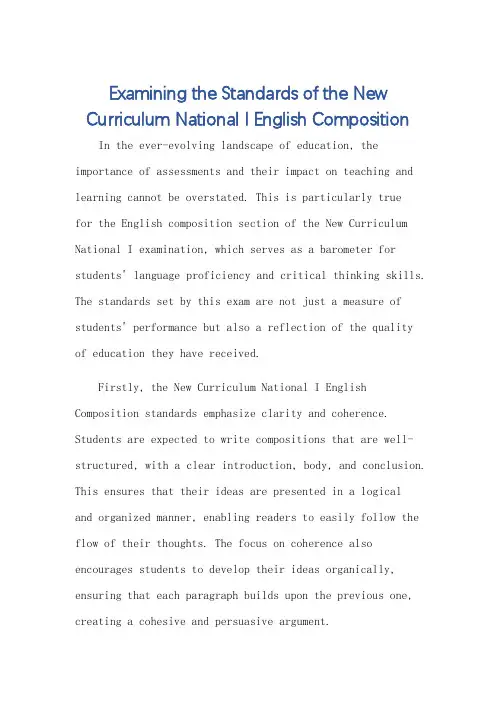 Examining the Standards of the New Curriculum National I English Composition

In the ever-evolving landscape of education, the importance of assessments and their impact on teaching and learning cannot be overstated. This is particularly true for the English composition section of the New Curriculum National I examination, which serves as a barometer for students' language proficiency and critical thinking skills. The standards set by this exam are not just a measure of students' performance but also a reflection of the quality of education they have received.

Firstly, the New Curriculum National I English Composition standards emphasize clarity and coherence. Students are expected to write compositions that are well-structured, with a clear introduction, body, and conclusion. This ensures that their ideas are presented in a logical and organized manner, enabling readers to easily follow the flow of their thoughts. The focus on coherence also encourages students to develop their ideas organically, ensuring that each paragraph builds upon the previous one, creating a cohesive and persuasive argument.